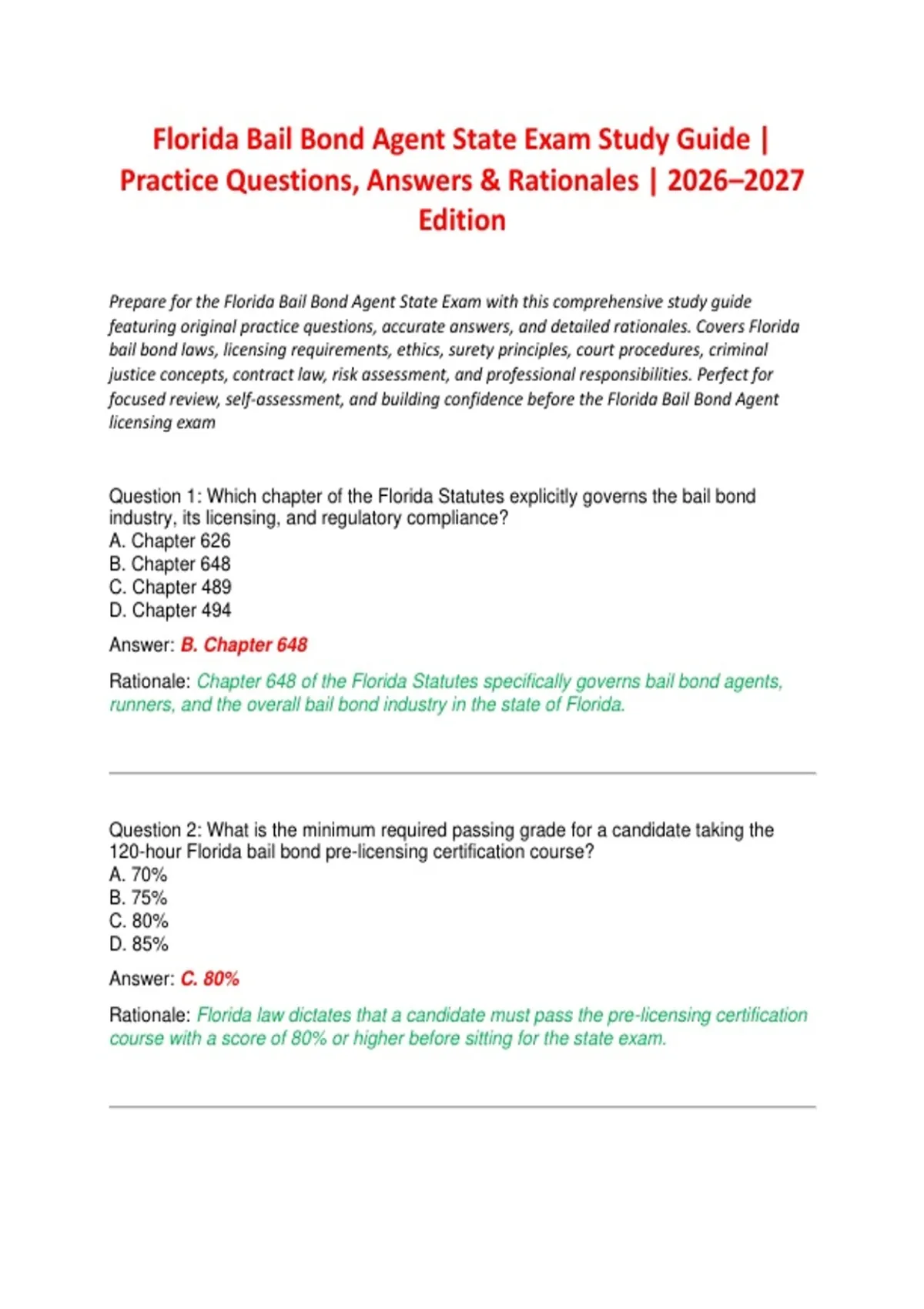 Florida Bail Bond Agent State Exam Study Guide | Practice Questions, Answers & Rationales | 2026–2027 Edition

Prepare for the Florida Bail Bond Agent State Exam with this comprehensive study guide featuring original practice questions, accurate answers, and detailed rationales. Covers Florida bail bond laws, licensing requirements, ethics, surety principles, court procedures, criminal justice concepts, contract law, risk assessment, and professional responsibilities. Perfect for focused review, self-assessment, and building confidence before the Florida Bail Bond Agent licensing exam

Question 1: Which chapter of the Florida Statutes explicitly governs the bail bond industry, its licensing, and regulatory compliance?
A. Chapter 626
B. Chapter 648
C. Chapter 489
D. Chapter 494

Answer: B. Chapter 648

Rationale: Chapter 648 of the Florida Statutes specifically governs bail bond agents, runners, and the overall bail bond industry in the state of Florida.

Question 2: What is the minimum required passing grade for a candidate taking the 120-hour Florida bail bond pre-licensing certification course?
A. 70%
B. 75%
C. 80%
D. 85%

Answer: C. 80%

Rationale: Florida law dictates that a candidate must pass the pre-licensing certification course with a score of 80% or higher before sitting for the state exam.